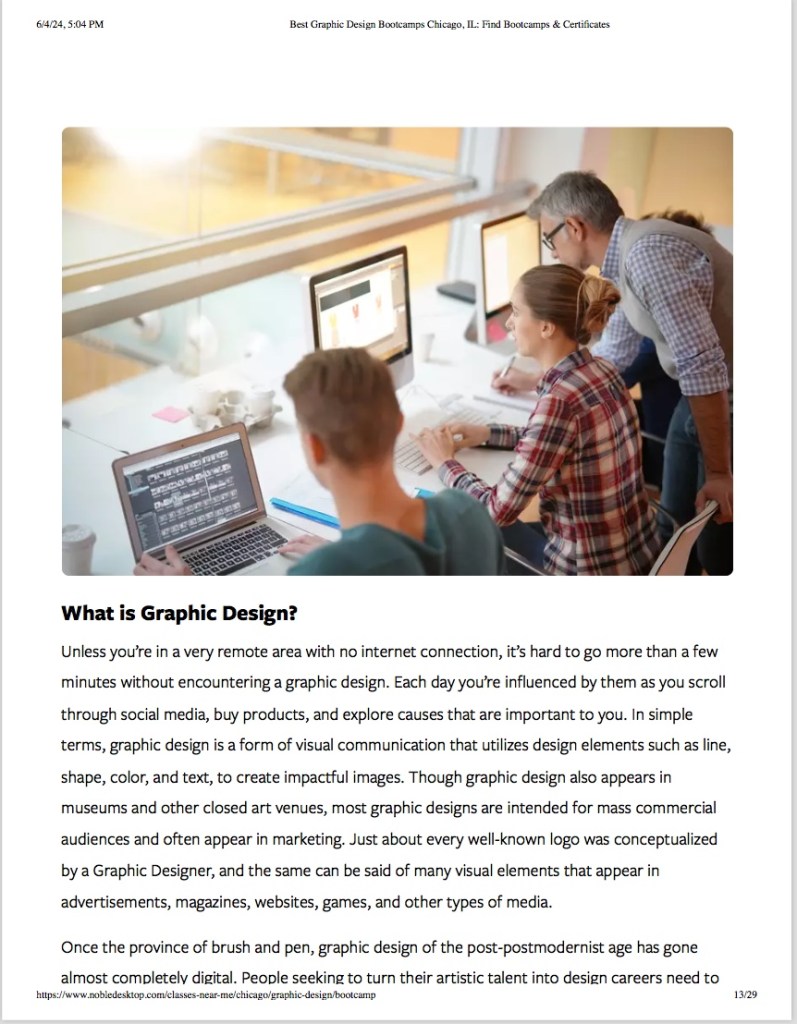 6/4/24, 5:04 PM

Best Graphic Design Bootcamps Chicago, IL: Find Bootcamps & Certificates

What is Graphic Design?

Unless you're in a very remote area with no internet connection, it's hard to go more than a few minutes without encountering a graphic design. Each day you're influenced by them as you scroll through social media, buy products, and explore causes that are important to you. In simple terms, graphic design is a form of visual communication that utilizes design elements such as line, shape, color, and text, to create impactful images. Though graphic design also appears in museums and other closed art venues, most graphic designs are intended for mass commercial audiences and often appear in marketing. Just about every well-known logo was conceptualized by a Graphic Designer, and the same can be said of many visual elements that appear in advertisements, magazines, websites, games, and other types of media.

Once the province of brush and pen, graphic design of the post-postmodernist age has gone almost completely digital. People seeking to turn their artistic talent into design careers need to

https://www.nobledesktop.com/classes-near-me/chicago/graphic-design/bootcamp

13/29